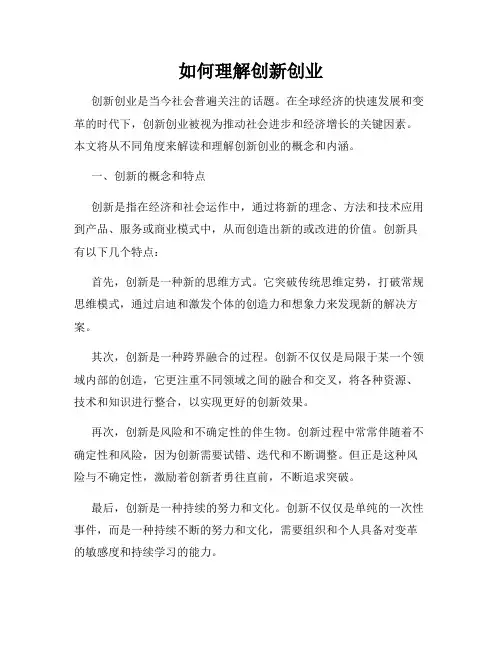 如何理解创新创业

创新创业是当今社会普遍关注的话题。在全球经济的快速发展和变革的时代下，创新创业被视为推动社会进步和经济增长的关键因素。本文将从不同角度来解读和理解创新创业的概念和内涵。

一、创新的概念和特点

创新是指在经济和社会运作中，通过将新的理念、方法和技术应用到产品、服务或商业模式中，从而创造出新的或改进的价值。创新具有以下几个特点：

首先，创新是一种新的思维方式。它突破传统思维定势，打破常规思维模式，通过启迪和激发个体的创造力和想象力来发现新的解决方案。

其次，创新是一种跨界融合的过程。创新不仅仅是局限于某一个领域内部的创造，它更注重不同领域之间的融合和交叉，将各种资源、技术和知识进行整合，以实现更好的创新效果。

再次，创新是风险和不确定性的伴生物。创新过程中常常伴随着不确定性和风险，因为创新需要试错、迭代和不断调整。但正是这种风险与不确定性，激励着创新者勇往直前，不断追求突破。

最后，创新是一种持续的努力和文化。创新不仅仅是单纯的一次性事件，而是一种持续不断的努力和文化，需要组织和个人具备对变革的敏感度和持续学习的能力。